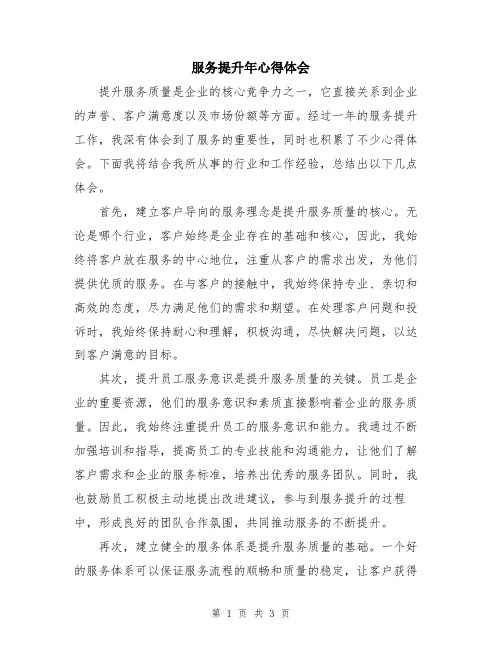 服务提升年心得体会

提升服务质量是企业的核心竞争力之一，它直接关系到企业的声誉、客户满意度以及市场份额等方面。经过一年的服务提升工作，我深有体会到了服务的重要性，同时也积累了不少心得体会。下面我将结合我所从事的行业和工作经验，总结出以下几点体会。

首先，建立客户导向的服务理念是提升服务质量的核心。无论是哪个行业，客户始终是企业存在的基础和核心，因此，我始终将客户放在服务的中心地位，注重从客户的需求出发，为他们提供优质的服务。在与客户的接触中，我始终保持专业、亲切和高效的态度，尽力满足他们的需求和期望。在处理客户问题和投诉时，我始终保持耐心和理解，积极沟通，尽快解决问题，以达到客户满意的目标。

其次，提升员工服务意识是提升服务质量的关键。员工是企业的重要资源，他们的服务意识和素质直接影响着企业的服务质量。因此，我始终注重提升员工的服务意识和能力。我通过不断加强培训和指导，提高员工的专业技能和沟通能力，让他们了解客户需求和企业的服务标准，培养出优秀的服务团队。同时，我也鼓励员工积极主动地提出改进建议，参与到服务提升的过程中，形成良好的团队合作氛围，共同推动服务的不断提升。

再次，建立健全的服务体系是提升服务质量的基础。一个好的服务体系可以保证服务流程的顺畅和质量的稳定，让客户获得

第 1 页 共 3 页